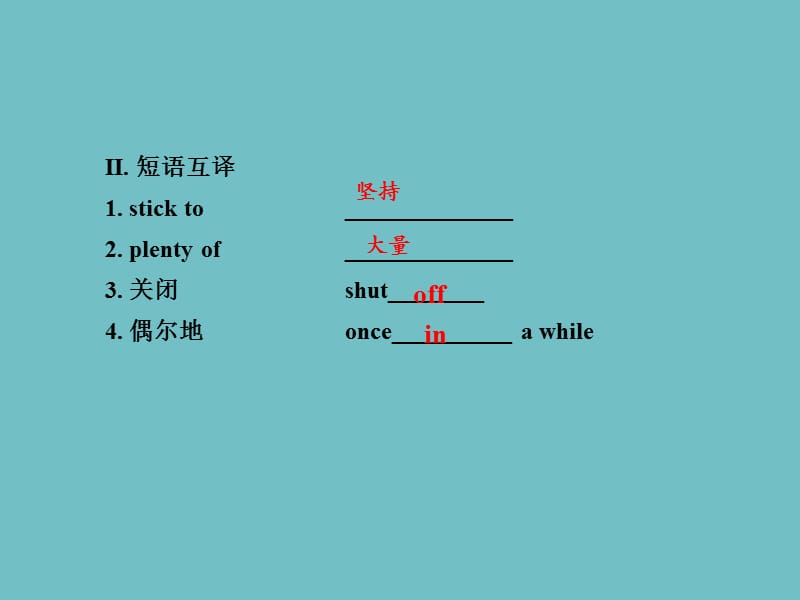 II. 短语互译

1. stick to 坚持

2. plenty of 大量

3. 关闭 shut off

4. 偶尔地 once in a while